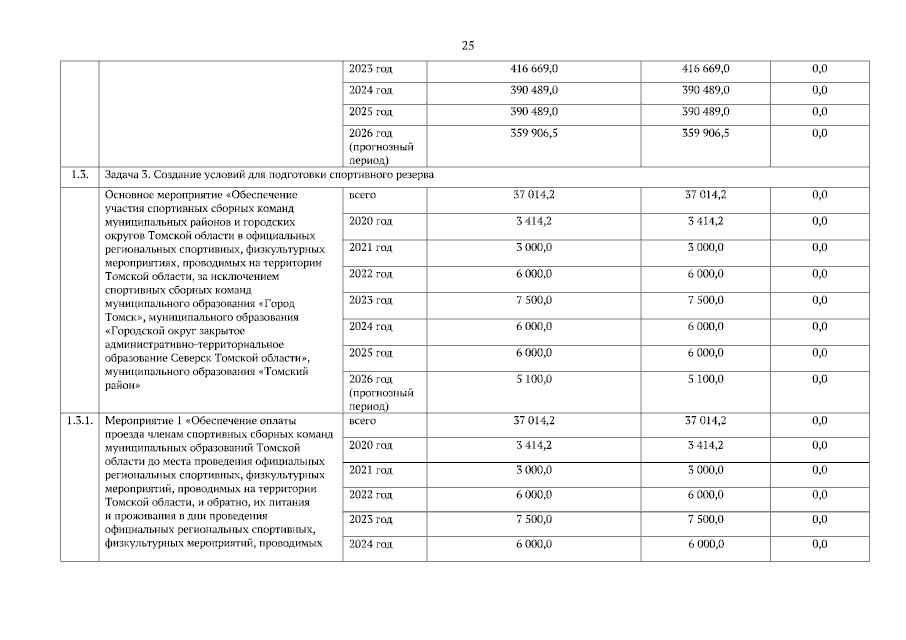 25

| | | | | | |
|---|---|---|---|---|---|
| | | 2023 год | 416 669,0 | 416 669,0 | 0,0 |
| | | 2024 год | 390 489,0 | 390 489,0 | 0,0 |
| | | 2025 год | 390 489,0 | 390 489,0 | 0,0 |
| | | 2026 год (прогнозный период) | 359 906,5 | 359 906,5 | 0,0 |
| 1.3. | Задача 3. Создание условий для подготовки спортивного резерва | | | | |
| | Основное мероприятие «Обеспечение участия спортивных сборных команд муниципальных районов и городских округов Томской области в официальных региональных спортивных, физкультурных мероприятиях, проводимых на территории Томской области, за исключением спортивных сборных команд муниципального образования «Город Томск», муниципального образования «Городской округ закрытое административно-территориальное образование Северск Томской области», муниципального образования «Томский район» | всего | 37 014,2 | 37 014,2 | 0,0 |
| | | 2020 год | 3 414,2 | 3 414,2 | 0,0 |
| | | 2021 год | 3 000,0 | 3 000,0 | 0,0 |
| | | 2022 год | 6 000,0 | 6 000,0 | 0,0 |
| | | 2023 год | 7 500,0 | 7 500,0 | 0,0 |
| | | 2024 год | 6 000,0 | 6 000,0 | 0,0 |
| | | 2025 год | 6 000,0 | 6 000,0 | 0,0 |
| | | 2026 год (прогнозный период) | 5 100,0 | 5 100,0 | 0,0 |
| 1.3.1. | Мероприятие 1 «Обеспечение оплаты проезда членам спортивных сборных команд муниципальных образований Томской области до места проведения официальных региональных спортивных, физкультурных мероприятий, проводимых на территории Томской области, и обратно, их питания и проживания в дни проведения официальных региональных спортивных, физкультурных мероприятий, проводимых | всего | 37 014,2 | 37 014,2 | 0,0 |
| | | 2020 год | 3 414,2 | 3 414,2 | 0,0 |
| | | 2021 год | 3 000,0 | 3 000,0 | 0,0 |
| | | 2022 год | 6 000,0 | 6 000,0 | 0,0 |
| | | 2023 год | 7 500,0 | 7 500,0 | 0,0 |
| | | 2024 год | 6 000,0 | 6 000,0 | 0,0 |